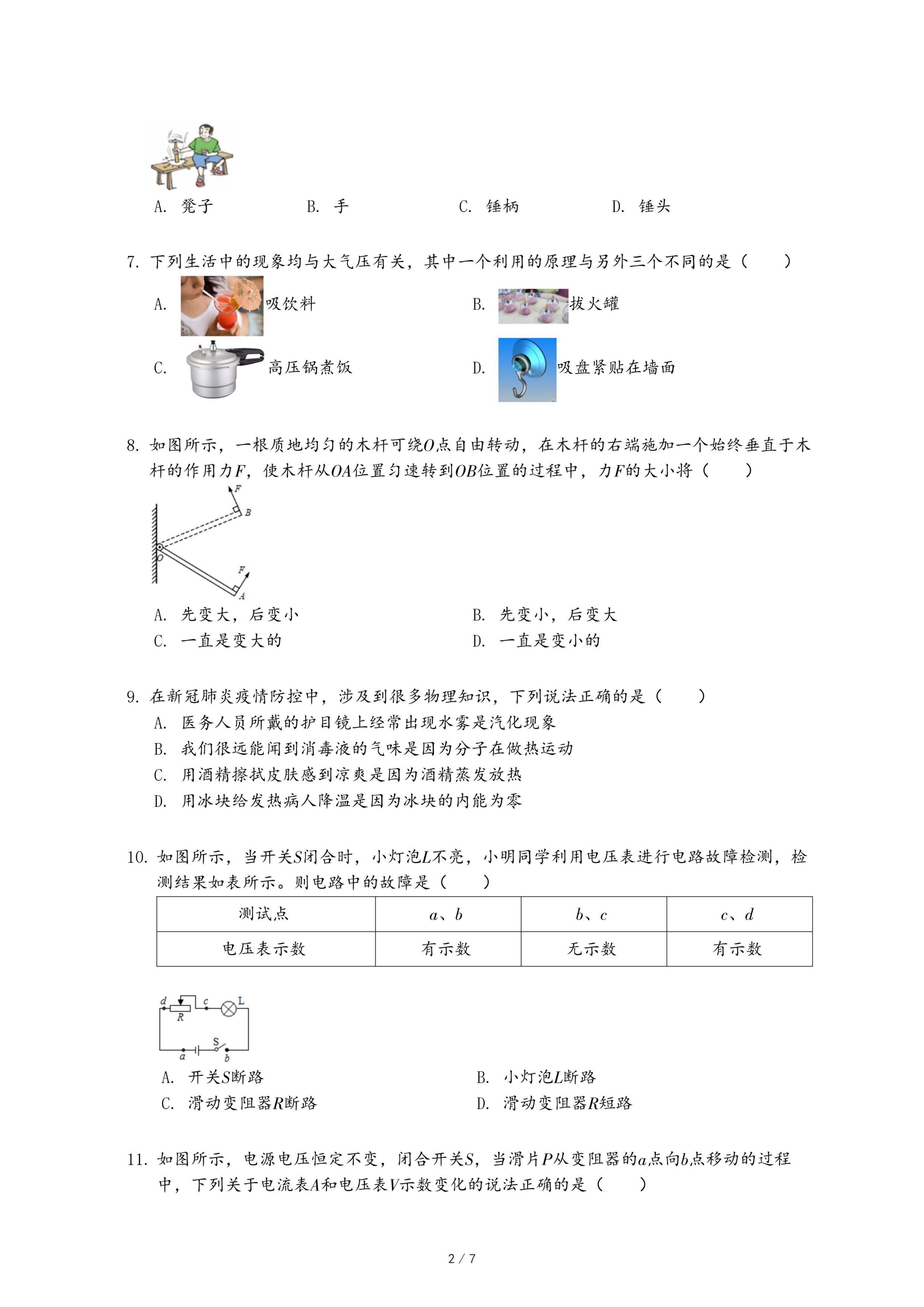 A. 凳子　　B. 手　　C. 锤柄　　D. 锤头

7. 下列生活中的现象均与大气压有关，其中一个利用的原理与另外三个不同的是（　　）

A. 吸饮料　　B. 拔火罐

C. 高压锅煮饭　　D. 吸盘紧贴在墙面

8. 如图所示，一根质地均匀的木杆可绕$O$点自由转动，在木杆的右端施加一个始终垂直于木杆的作用力$F$，使木杆从$OA$位置匀速转到$OB$位置的过程中，力$F$的大小将（　　）

F
B
O
F
A

A. 先变大，后变小　　B. 先变小，后变大

C. 一直是变大的　　D. 一直是变小的

9. 在新冠肺炎疫情防控中，涉及到很多物理知识，下列说法正确的是（　　）

A. 医务人员所戴的护目镜上经常出现水雾是汽化现象

B. 我们很远能闻到消毒液的气味是因为分子在做热运动

C. 用酒精擦拭皮肤感到凉爽是因为酒精蒸发放热

D. 用冰块给发热病人降温是因为冰块的内能为零

10. 如图所示，当开关$S$闭合时，小灯泡$L$不亮，小明同学利用电压表进行电路故障检测，检测结果如表所示。则电路中的故障是（　　）

| 测试点 | $a$、$b$ | $b$、$c$ | $c$、$d$ |
|---|---|---|---|
| 电压表示数 | 有示数 | 无示数 | 有示数 |

d　c　L
R
S
a　b

A. 开关$S$断路　　B. 小灯泡$L$断路

C. 滑动变阻器$R$断路　　D. 滑动变阻器$R$短路

11. 如图所示，电源电压恒定不变，闭合开关$S$，当滑片$P$从变阻器的$a$点向$b$点移动的过程中，下列关于电流表$A$和电压表$V$示数变化的说法正确的是（　　）

2 / 7